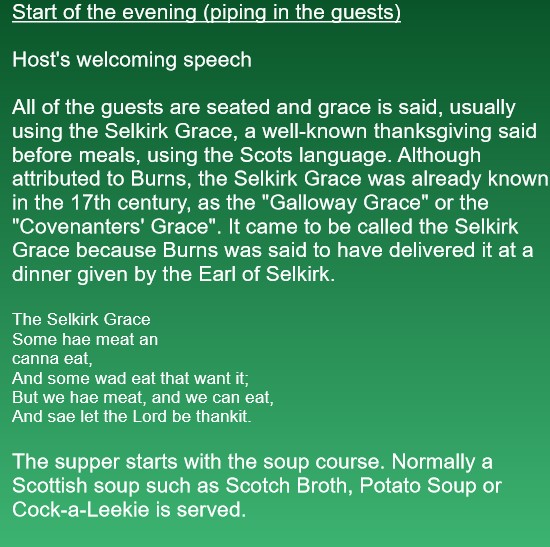 Start of the evening (piping in the guests)

Host's welcoming speech

All of the guests are seated and grace is said, usually using the Selkirk Grace, a well-known thanksgiving said before meals, using the Scots language. Although attributed to Burns, the Selkirk Grace was already known in the 17th century, as the "Galloway Grace" or the "Covenanters' Grace". It came to be called the Selkirk Grace because Burns was said to have delivered it at a dinner given by the Earl of Selkirk.

The Selkirk Grace
Some hae meat an
canna eat,
And some wad eat that want it;
But we hae meat, and we can eat,
And sae let the Lord be thankit.

The supper starts with the soup course. Normally a Scottish soup such as Scotch Broth, Potato Soup or Cock-a-Leekie is served.